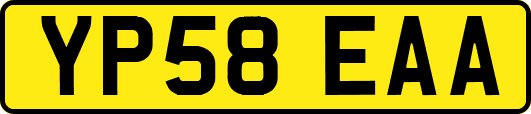 YP58 EAA